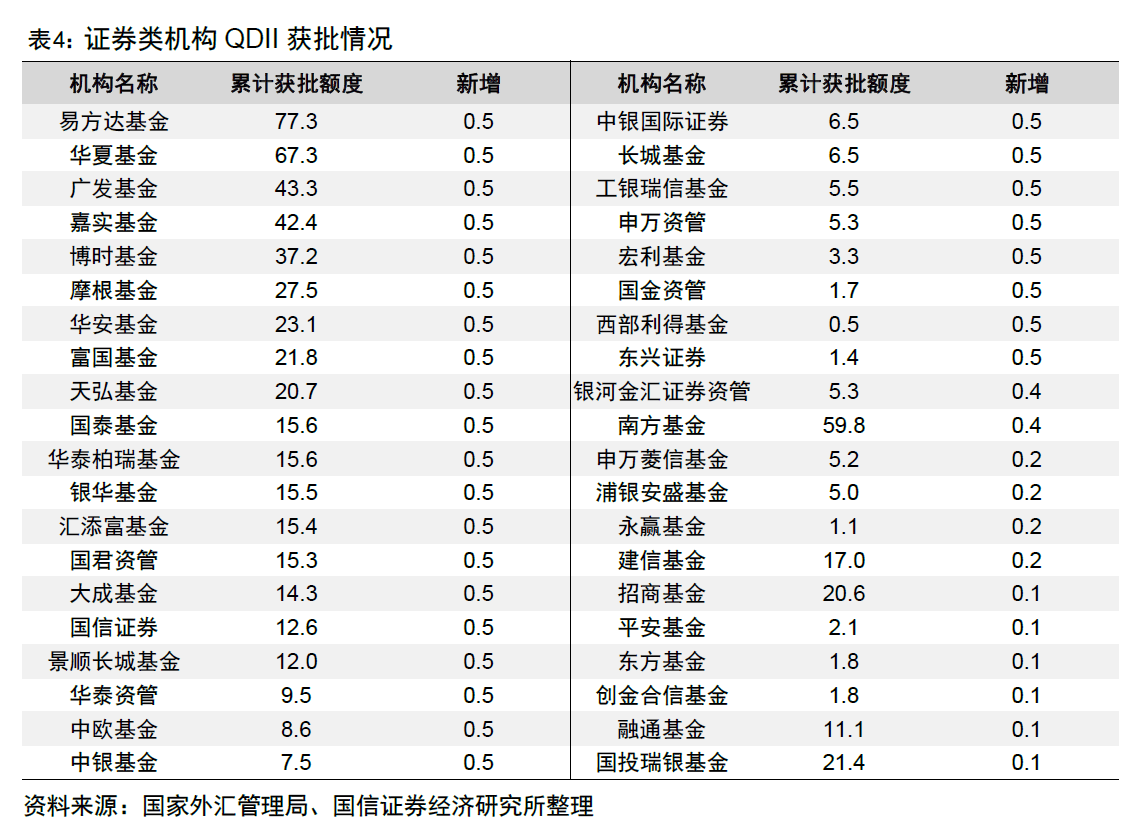 表4：证券类机构 QDII 获批情况

| 机构名称 | 累计获批额度 | 新增 | 机构名称 | 累计获批额度 | 新增 |
|---|---|---|---|---|---|
| 易方达基金 | 77.3 | 0.5 | 中银国际证券 | 6.5 | 0.5 |
| 华夏基金 | 67.3 | 0.5 | 长城基金 | 6.5 | 0.5 |
| 广发基金 | 43.3 | 0.5 | 工银瑞信基金 | 5.5 | 0.5 |
| 嘉实基金 | 42.4 | 0.5 | 申万资管 | 5.3 | 0.5 |
| 博时基金 | 37.2 | 0.5 | 宏利基金 | 3.3 | 0.5 |
| 摩根基金 | 27.5 | 0.5 | 国金资管 | 1.7 | 0.5 |
| 华安基金 | 23.1 | 0.5 | 西部利得基金 | 0.5 | 0.5 |
| 富国基金 | 21.8 | 0.5 | 东兴证券 | 1.4 | 0.5 |
| 天弘基金 | 20.7 | 0.5 | 银河金汇证券资管 | 5.3 | 0.4 |
| 国泰基金 | 15.6 | 0.5 | 南方基金 | 59.8 | 0.4 |
| 华泰柏瑞基金 | 15.6 | 0.5 | 申万菱信基金 | 5.2 | 0.2 |
| 银华基金 | 15.5 | 0.5 | 浦银安盛基金 | 5.0 | 0.2 |
| 汇添富基金 | 15.4 | 0.5 | 永赢基金 | 1.1 | 0.2 |
| 国君资管 | 15.3 | 0.5 | 建信基金 | 17.0 | 0.2 |
| 大成基金 | 14.3 | 0.5 | 招商基金 | 20.6 | 0.1 |
| 国信证券 | 12.6 | 0.5 | 平安基金 | 2.1 | 0.1 |
| 景顺长城基金 | 12.0 | 0.5 | 东方基金 | 1.8 | 0.1 |
| 华泰资管 | 9.5 | 0.5 | 创金合信基金 | 1.8 | 0.1 |
| 中欧基金 | 8.6 | 0.5 | 融通基金 | 11.1 | 0.1 |
| 中银基金 | 7.5 | 0.5 | 国投瑞银基金 | 21.4 | 0.1 |

资料来源：国家外汇管理局、国信证券经济研究所整理